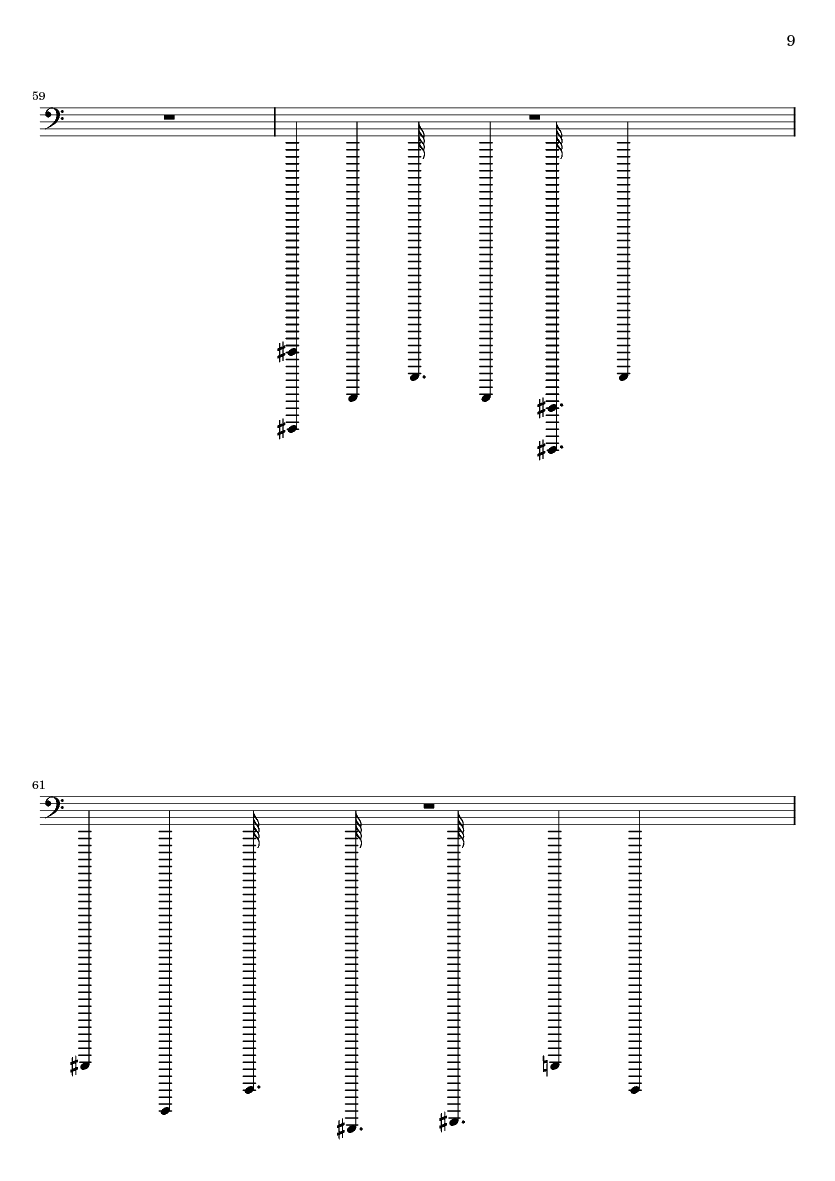 9

59

61